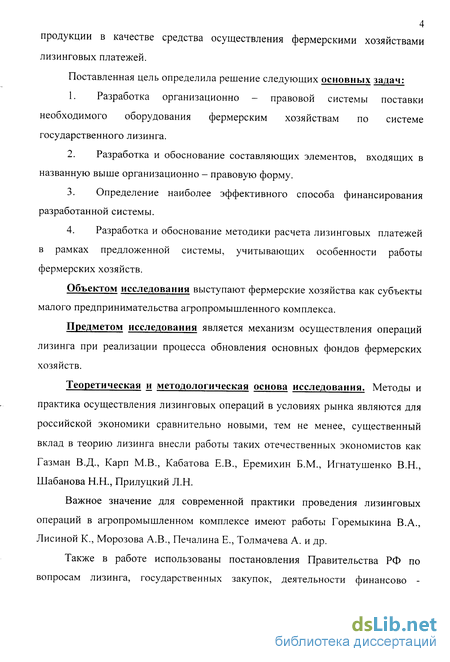 4

продукции в качестве средства осуществления фермерскими хозяйствами лизинговых платежей.

Поставленная цель определила решение следующих основных задач:

1. Разработка организационно – правовой системы поставки необходимого оборудования фермерским хозяйствам по системе государственного лизинга.

2. Разработка и обоснование составляющих элементов, входящих в названную выше организационно – правовую форму.

3. Определение наиболее эффективного способа финансирования разработанной системы.

4. Разработка и обоснование методики расчета лизинговых платежей в рамках предложенной системы, учитывающих особенности работы фермерских хозяйств.

Объектом исследования выступают фермерские хозяйства как субъекты малого предпринимательства агропромышленного комплекса.

Предметом исследования является механизм осуществления операций лизинга при реализации процесса обновления основных фондов фермерских хозяйств.

Теоретическая и методологическая основа исследования. Методы и практика осуществления лизинговых операций в условиях рынка являются для российской экономики сравнительно новыми, тем не менее, существенный вклад в теорию лизинга внесли работы таких отечественных экономистов как Газман В.Д., Карп М.В., Кабатова Е.В., Еремихин Б.М., Игнатушенко В.Н., Шабанова Н.Н., Прилуцкий Л.Н.

Важное значение для современной практики проведения лизинговых операций в агропромышленном комплексе имеют работы Горемыкина В.А., Лисиной К., Морозова А.В., Печалина Е., Толмачева А. и др.

Также в работе использованы постановления Правительства РФ по вопросам лизинга, государственных закупок, деятельности финансово -

dsLib.net
библиотека диссертаций